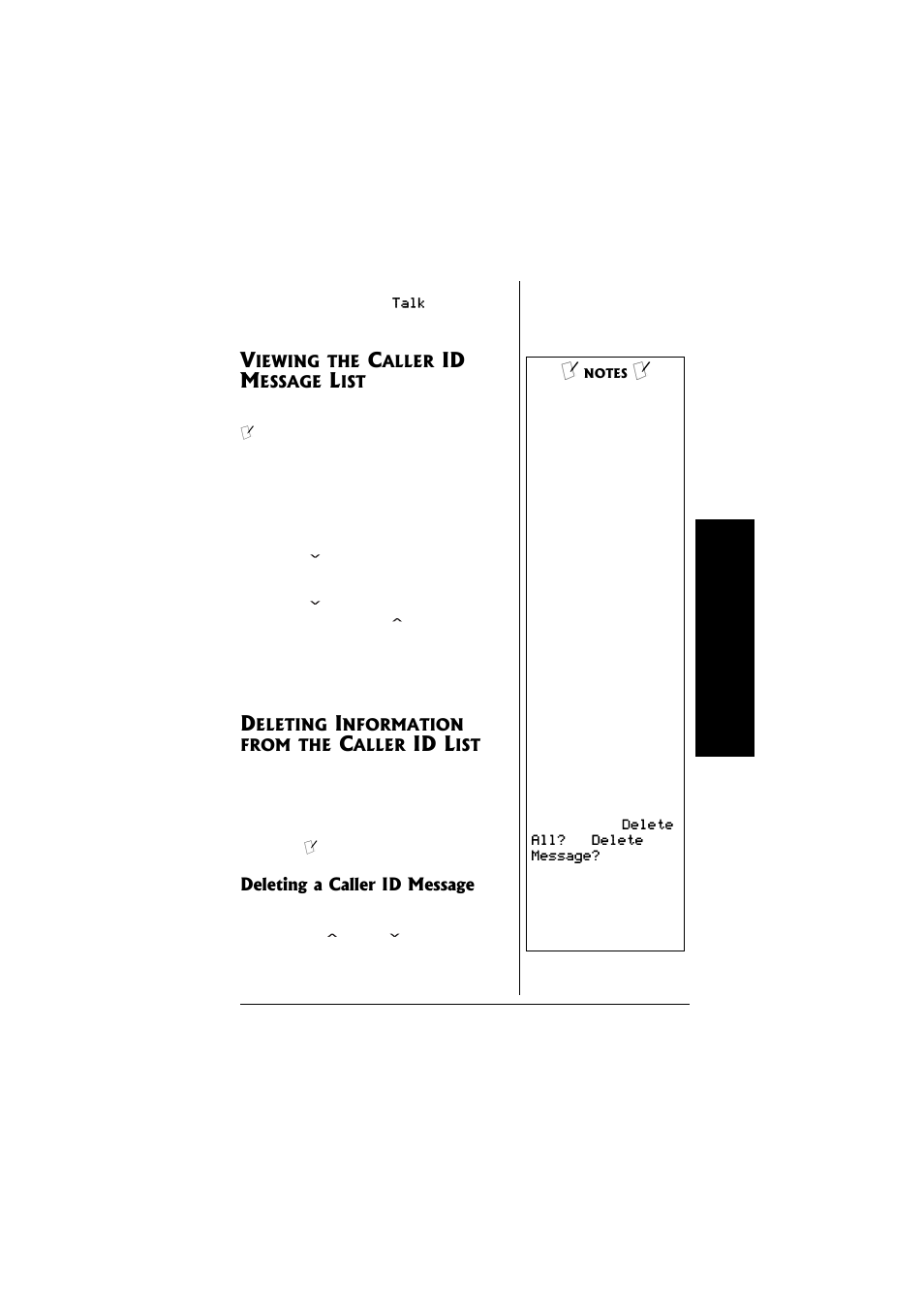 Talk

VIEWING THE CALLER ID MESSAGE LIST

DELETING INFORMATION FROM THE CALLER ID LIST

Deleting a Caller ID Message

NOTES

Delete All? Delete Message?